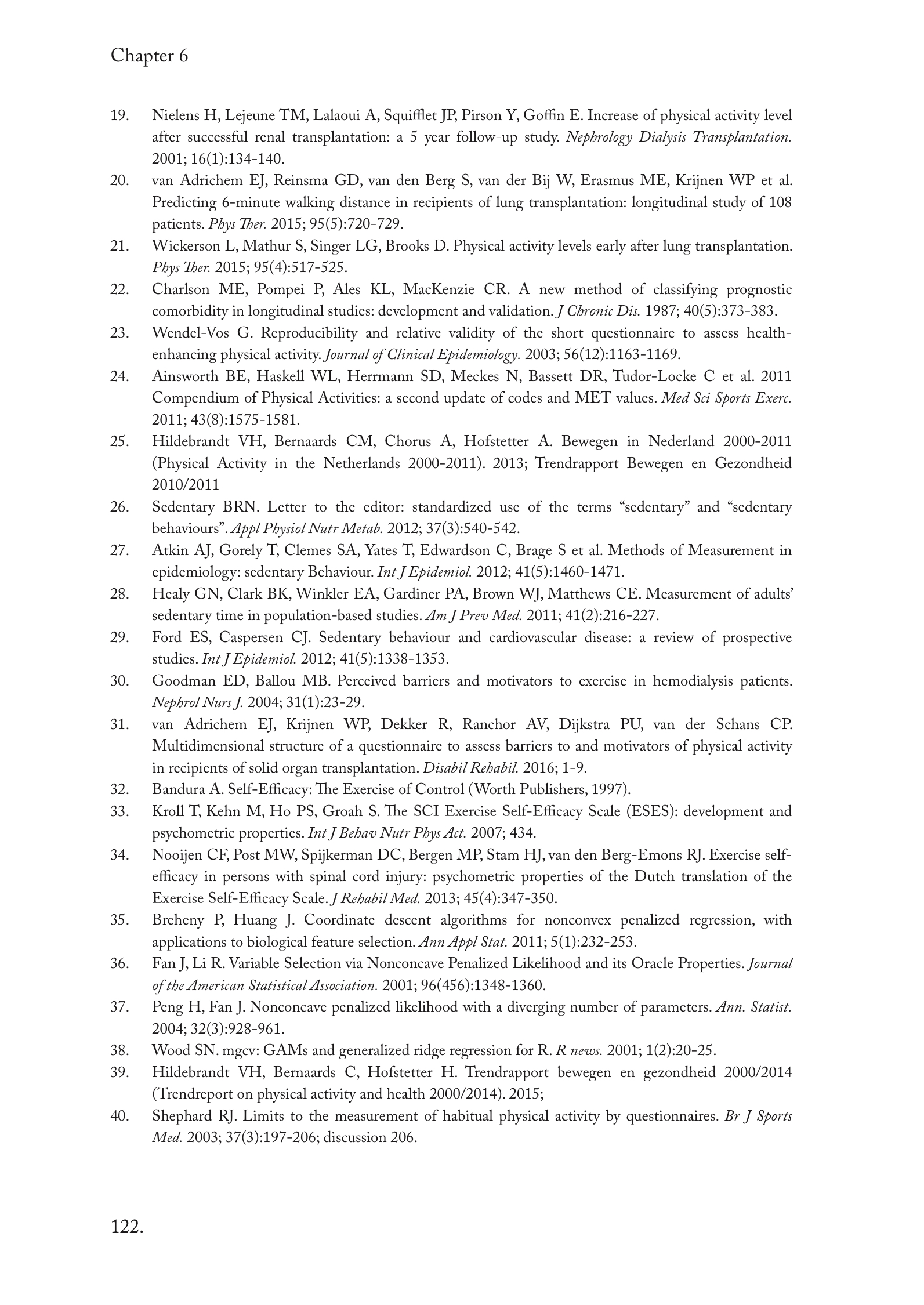 Chapter 6

19. Nielens H, Lejeune TM, Lalaoui A, Squifflet JP, Pirson Y, Goffin E. Increase of physical activity level after successful renal transplantation: a 5 year follow-up study. Nephrology Dialysis Transplantation. 2001; 16(1):134-140.

20. van Adrichem EJ, Reinsma GD, van den Berg S, van der Bij W, Erasmus ME, Krijnen WP et al. Predicting 6-minute walking distance in recipients of lung transplantation: longitudinal study of 108 patients. Phys Ther. 2015; 95(5):720-729.

21. Wickerson L, Mathur S, Singer LG, Brooks D. Physical activity levels early after lung transplantation. Phys Ther. 2015; 95(4):517-525.

22. Charlson ME, Pompei P, Ales KL, MacKenzie CR. A new method of classifying prognostic comorbidity in longitudinal studies: development and validation. J Chronic Dis. 1987; 40(5):373-383.

23. Wendel-Vos G. Reproducibility and relative validity of the short questionnaire to assess health-enhancing physical activity. Journal of Clinical Epidemiology. 2003; 56(12):1163-1169.

24. Ainsworth BE, Haskell WL, Herrmann SD, Meckes N, Bassett DR, Tudor-Locke C et al. 2011 Compendium of Physical Activities: a second update of codes and MET values. Med Sci Sports Exerc. 2011; 43(8):1575-1581.

25. Hildebrandt VH, Bernaards CM, Chorus A, Hofstetter A. Bewegen in Nederland 2000-2011 (Physical Activity in the Netherlands 2000-2011). 2013; Trendrapport Bewegen en Gezondheid 2010/2011

26. Sedentary BRN. Letter to the editor: standardized use of the terms “sedentary” and “sedentary behaviours”. Appl Physiol Nutr Metab. 2012; 37(3):540-542.

27. Atkin AJ, Gorely T, Clemes SA, Yates T, Edwardson C, Brage S et al. Methods of Measurement in epidemiology: sedentary Behaviour. Int J Epidemiol. 2012; 41(5):1460-1471.

28. Healy GN, Clark BK, Winkler EA, Gardiner PA, Brown WJ, Matthews CE. Measurement of adults’ sedentary time in population-based studies. Am J Prev Med. 2011; 41(2):216-227.

29. Ford ES, Caspersen CJ. Sedentary behaviour and cardiovascular disease: a review of prospective studies. Int J Epidemiol. 2012; 41(5):1338-1353.

30. Goodman ED, Ballou MB. Perceived barriers and motivators to exercise in hemodialysis patients. Nephrol Nurs J. 2004; 31(1):23-29.

31. van Adrichem EJ, Krijnen WP, Dekker R, Ranchor AV, Dijkstra PU, van der Schans CP. Multidimensional structure of a questionnaire to assess barriers to and motivators of physical activity in recipients of solid organ transplantation. Disabil Rehabil. 2016; 1-9.

32. Bandura A. Self-Efficacy: The Exercise of Control (Worth Publishers, 1997).

33. Kroll T, Kehn M, Ho PS, Groah S. The SCI Exercise Self-Efficacy Scale (ESES): development and psychometric properties. Int J Behav Nutr Phys Act. 2007; 434.

34. Nooijen CF, Post MW, Spijkerman DC, Bergen MP, Stam HJ, van den Berg-Emons RJ. Exercise self-efficacy in persons with spinal cord injury: psychometric properties of the Dutch translation of the Exercise Self-Efficacy Scale. J Rehabil Med. 2013; 45(4):347-350.

35. Breheny P, Huang J. Coordinate descent algorithms for nonconvex penalized regression, with applications to biological feature selection. Ann Appl Stat. 2011; 5(1):232-253.

36. Fan J, Li R. Variable Selection via Nonconcave Penalized Likelihood and its Oracle Properties. Journal of the American Statistical Association. 2001; 96(456):1348-1360.

37. Peng H, Fan J. Nonconcave penalized likelihood with a diverging number of parameters. Ann. Statist. 2004; 32(3):928-961.

38. Wood SN. mgcv: GAMs and generalized ridge regression for R. R news. 2001; 1(2):20-25.

39. Hildebrandt VH, Bernaards C, Hofstetter H. Trendrapport bewegen en gezondheid 2000/2014 (Trendreport on physical activity and health 2000/2014). 2015;

40. Shephard RJ. Limits to the measurement of habitual physical activity by questionnaires. Br J Sports Med. 2003; 37(3):197-206; discussion 206.

122.